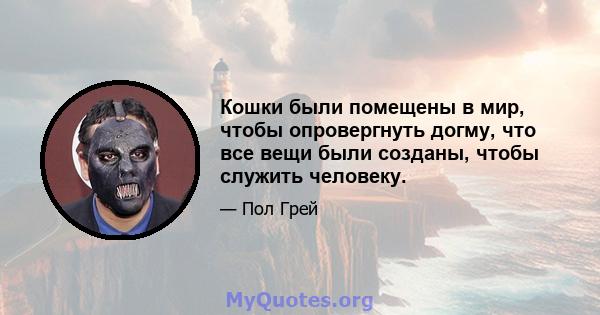 Кошки были помещены в мир, чтобы опровергнуть догму, что все вещи были созданы, чтобы служить человеку.

— Пол Грей

MyQuotes.org